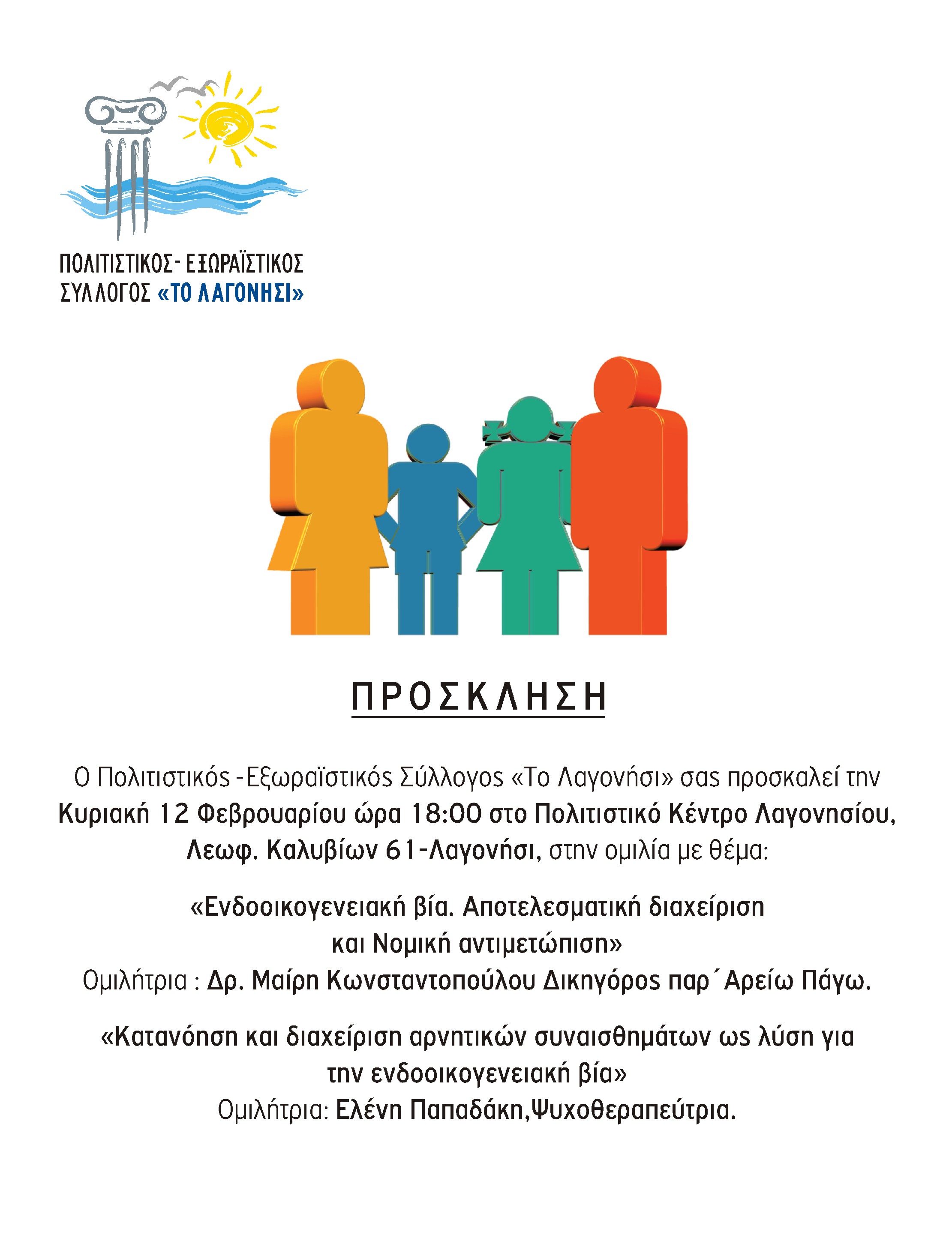 ΠΟΛΙΤΙΣΤΙΚΟΣ- ΕΞΩΡΑΪΣΤΙΚΟΣ
ΣΥΛΛΟΓΟΣ «ΤΟ ΛΑΓΟΝΗΣΙ»

ΠΡΟΣΚΛΗΣΗ

Ο Πολιτιστικός -Εξωραϊστικός Σύλλογος «Το Λαγονήσι» σας προσκαλεί την Κυριακή 12 Φεβρουαρίου ώρα 18:00 στο Πολιτιστικό Κέντρο Λαγονησίου, Λεωφ. Καλυβίων 61-Λαγονήσι, στην ομιλία με θέμα:

«Ενδοοικογενειακή βία. Αποτελεσματική διαχείριση και Νομική αντιμετώπιση»
Ομιλήτρια : Δρ. Μαίρη Κωνσταντοπούλου Δικηγόρος παρ΄Αρείω Πάγω.

«Κατανόηση και διαχείριση αρνητικών συναισθημάτων ως λύση για την ενδοοικογενειακή βία»
Ομιλήτρια: Ελένη Παπαδάκη,Ψυχοθεραπεύτρια.